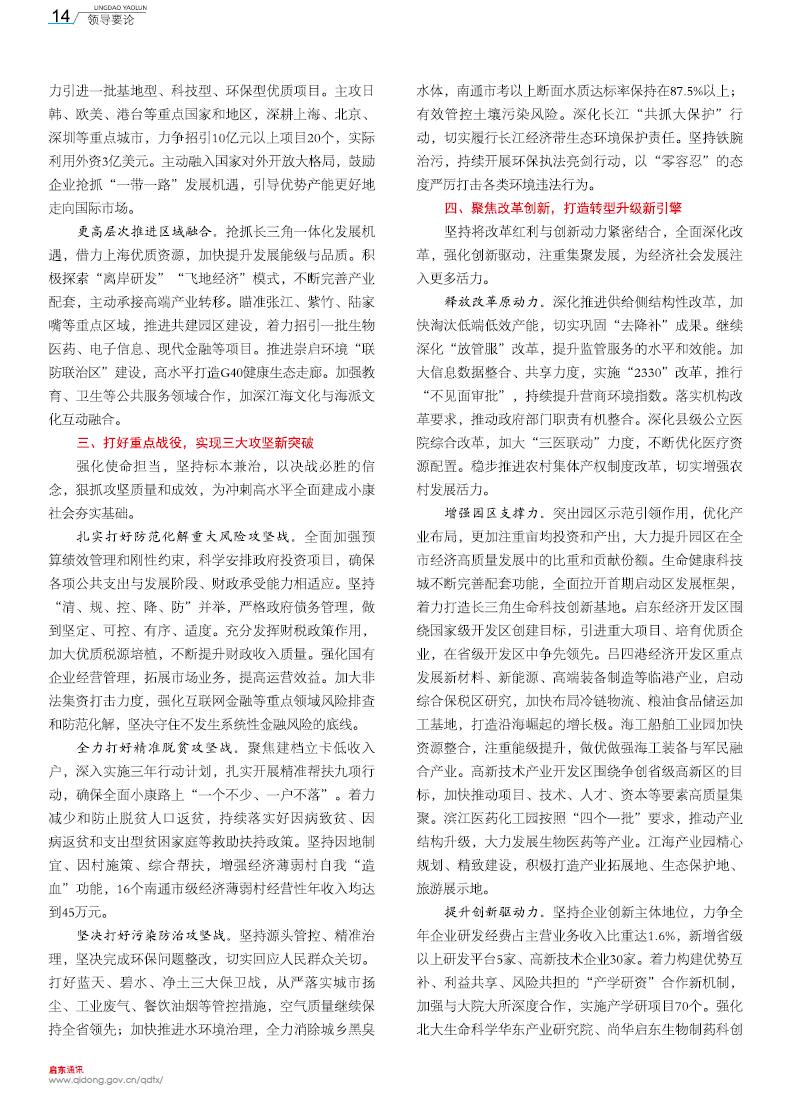 14 LINGDAO YAOLUN 领导要论

力引进一批基地型、科技型、环保型优质项目。主攻日韩、欧美、港台等重点国家和地区，深耕上海、北京、深圳等重点城市，力争招引10亿元以上项目20个，实际利用外资3亿美元。主动融入国家对外开放大格局，鼓励企业抢抓“一带一路”发展机遇，引导优势产能更好地走向国际市场。

更高层次推进区域融合。抢抓长三角一体化发展机遇，借力上海优质资源，加快提升发展能级与品质。积极探索“离岸研发”“飞地经济”模式，不断完善产业配套，主动承接高端产业转移。瞄准张江、紫竹、陆家嘴等重点区域，推进共建园区建设，着力招引一批生物医药、电子信息、现代金融等项目。推进崇启环境“联防联治区”建设，高水平打造G40健康生态走廊。加强教育、卫生等公共服务领域合作，加深江海文化与海派文化互动融合。

三、打好重点战役，实现三大攻坚新突破

强化使命担当，坚持标本兼治，以决战必胜的信念，狠抓攻坚质量和成效，为冲刺高水平全面建成小康社会夯实基础。

扎实打好防范化解重大风险攻坚战。全面加强预算绩效管理和刚性约束，科学安排政府投资项目，确保各项公共支出与发展阶段、财政承受能力相适应。坚持“清、规、控、降、防”并举，严格政府债务管理，做到坚定、可控、有序、适度。充分发挥财税政策作用，加大优质税源培植，不断提升财政收入质量。强化国有企业经营管理，拓展市场业务，提高运营效益。加大非法集资打击力度，强化互联网金融等重点领域风险排查和防范化解，坚决守住不发生系统性金融风险的底线。

全力打好精准脱贫攻坚战。聚焦建档立卡低收入户，深入实施三年行动计划，扎实开展精准帮扶九项行动，确保全面小康路上“一个不少、一户不落”。着力减少和防止脱贫人口返贫，持续落实好因病致贫、因病返贫和支出型贫困家庭等救助扶持政策。坚持因地制宜、因村施策、综合帮扶，增强经济薄弱村自我“造血”功能，16个南通市级经济薄弱村经营性年收入均达到45万元。

坚决打好污染防治攻坚战。坚持源头管控、精准治理，坚决完成环保问题整改，切实回应人民群众关切。打好蓝天、碧水、净土三大保卫战，从严落实城市扬尘、工业废气、餐饮油烟等管控措施，空气质量继续保持全省领先；加快推进水环境治理，全力消除城乡黑臭水体，南通市考以上断面水质达标率保持在87.5%以上；有效管控土壤污染风险。深化长江“共抓大保护”行动，切实履行长江经济带生态环境保护责任。坚持铁腕治污，持续开展环保执法亮剑行动，以“零容忍”的态度严厉打击各类环境违法行为。

四、聚焦改革创新，打造转型升级新引擎

坚持将改革红利与创新动力紧密结合，全面深化改革，强化创新驱动，注重集聚发展，为经济社会发展注入更多活力。

释放改革原动力。深化推进供给侧结构性改革，加快淘汰低端低效产能，切实巩固“去降补”成果。继续深化“放管服”改革，提升监管服务的水平和效能。加大信息数据整合、共享力度，实施“2330”改革，推行“不见面审批”，持续提升营商环境指数。落实机构改革要求，推动政府部门职责有机整合。深化县级公立医院综合改革，加大“三医联动”力度，不断优化医疗资源配置。稳步推进农村集体产权制度改革，切实增强农村发展活力。

增强园区支撑力。突出园区示范引领作用，优化产业布局，更加注重亩均投资和产出，大力提升园区在全市经济高质量发展中的比重和贡献份额。生命健康科技城不断完善配套功能，全面拉开首期启动区发展框架，着力打造长三角生命科技创新基地。启东经济开发区围绕国家级开发区创建目标，引进重大项目、培育优质企业，在省级开发区中争先领先。吕四港经济开发区重点发展新材料、新能源、高端装备制造等临港产业，启动综合保税区研究，加快布局冷链物流、粮油食品储运加工基地，打造沿海崛起的增长极。海工船舶工业园加快资源整合，注重能级提升，做优做强海工装备与军民融合产业。高新技术产业开发区围绕争创省级高新区的目标，加快推动项目、技术、人才、资本等要素高质量集聚。滨江医药化工园按照“四个一批”要求，推动产业结构升级，大力发展生物医药等产业。江海产业园精心规划、精致建设，积极打造产业拓展地、生态保护地、旅游展示地。

提升创新驱动力。坚持企业创新主体地位，力争全年企业研发经费占主营业务收入比重达1.6%，新增省级以上研发平台5家、高新技术企业30家。着力构建优势互补、利益共享、风险共担的“产学研资”合作新机制，加强与大院大所深度合作，实施产学研项目70个。强化北大生命科学华东产业研究院、尚华启东生物制药科创

启东通讯
www.qidong.gov.cn/qdtx/